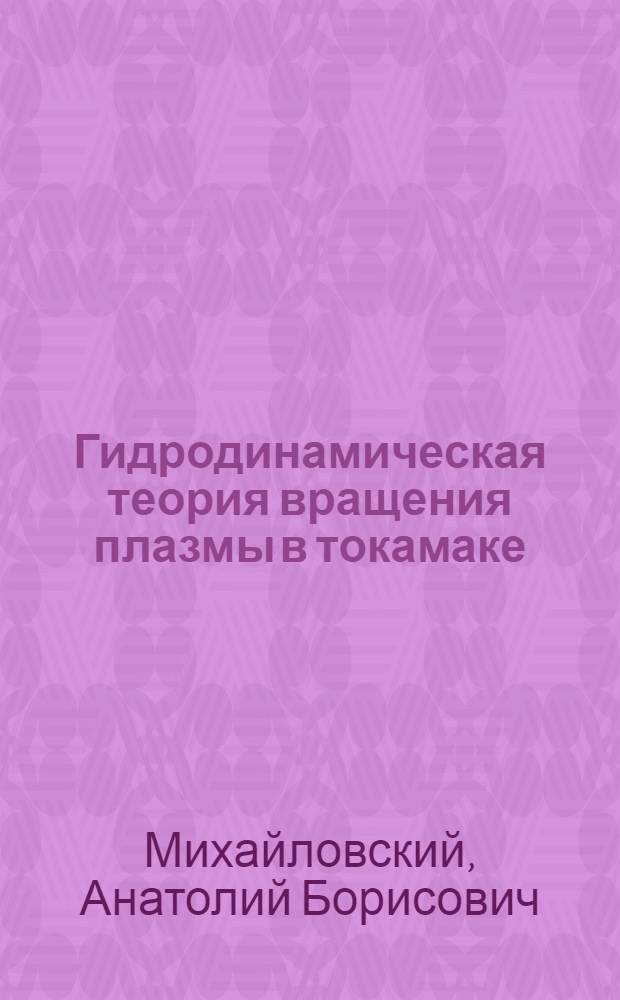 Гидродинамическая теория вращения плазмы в токамаке

Михайловский, Анатолий Борисович